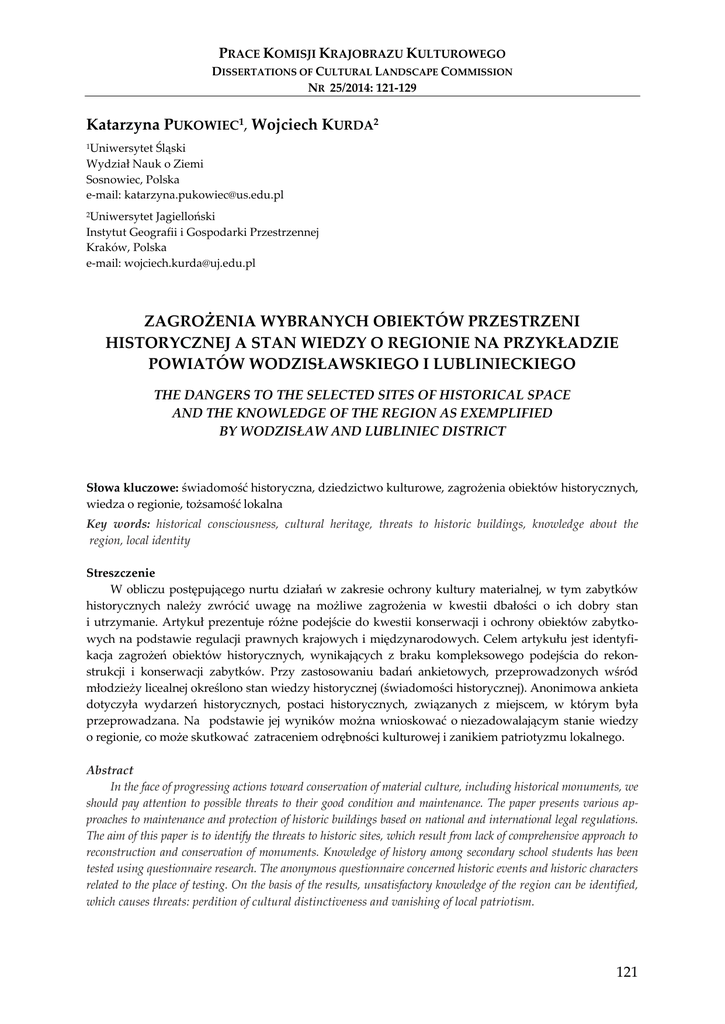 PRACE KOMISJI KRAJOBRAZU KULTUROWEGO
DISSERTATIONS OF CULTURAL LANDSCAPE COMMISSION
NR 25/2014: 121-129

Katarzyna PUKOWIEC¹, Wojciech KURDA²

¹Uniwersytet Śląski
Wydział Nauk o Ziemi
Sosnowiec, Polska
e-mail: katarzyna.pukowiec@us.edu.pl

²Uniwersytet Jagielloński
Instytut Geografii i Gospodarki Przestrzennej
Kraków, Polska
e-mail: wojciech.kurda@uj.edu.pl

ZAGROŻENIA WYBRANYCH OBIEKTÓW PRZESTRZENI HISTORYCZNEJ A STAN WIEDZY O REGIONIE NA PRZYKŁADZIE POWIATÓW WODZISŁAWSKIEGO I LUBLINIECKIEGO

THE DANGERS TO THE SELECTED SITES OF HISTORICAL SPACE AND THE KNOWLEDGE OF THE REGION AS EXEMPLIFIED BY WODZISŁAW AND LUBLINIEC DISTRICT

Słowa kluczowe: świadomość historyczna, dziedzictwo kulturowe, zagrożenia obiektów historycznych, wiedza o regionie, tożsamość lokalna

Key words: historical consciousness, cultural heritage, threats to historic buildings, knowledge about the region, local identity

Streszczenie
W obliczu postępującego nurtu działań w zakresie ochrony kultury materialnej, w tym zabytków historycznych należy zwrócić uwagę na możliwe zagrożenia w kwestii dbałości o ich dobry stan i utrzymanie. Artykuł prezentuje różne podejście do kwestii konserwacji i ochrony obiektów zabytkowych na podstawie regulacji prawnych krajowych i międzynarodowych. Celem artykułu jest identyfikacja zagrożeń obiektów historycznych, wynikających z braku kompleksowego podejścia do rekonstrukcji i konserwacji zabytków. Przy zastosowaniu badań ankietowych, przeprowadzonych wśród młodzieży licealnej określono stan wiedzy historycznej (świadomości historycznej). Anonimowa ankieta dotyczyła wydarzeń historycznych, postaci historycznych, związanych z miejscem, w którym była przeprowadzana. Na podstawie jej wyników można wnioskować o niezadowalającym stanie wiedzy o regionie, co może skutkować zatraceniem odrębności kulturowej i zanikiem patriotyzmu lokalnego.

Abstract
In the face of progressing actions toward conservation of material culture, including historical monuments, we should pay attention to possible threats to their good condition and maintenance. The paper presents various approaches to maintenance and protection of historic buildings based on national and international legal regulations. The aim of this paper is to identify the threats to historic sites, which result from lack of comprehensive approach to reconstruction and conservation of monuments. Knowledge of history among secondary school students has been tested using questionnaire research. The anonymous questionnaire concerned historic events and historic characters related to the place of testing. On the basis of the results, unsatisfactory knowledge of the region can be identified, which causes threats: perdition of cultural distinctiveness and vanishing of local patriotism.

121